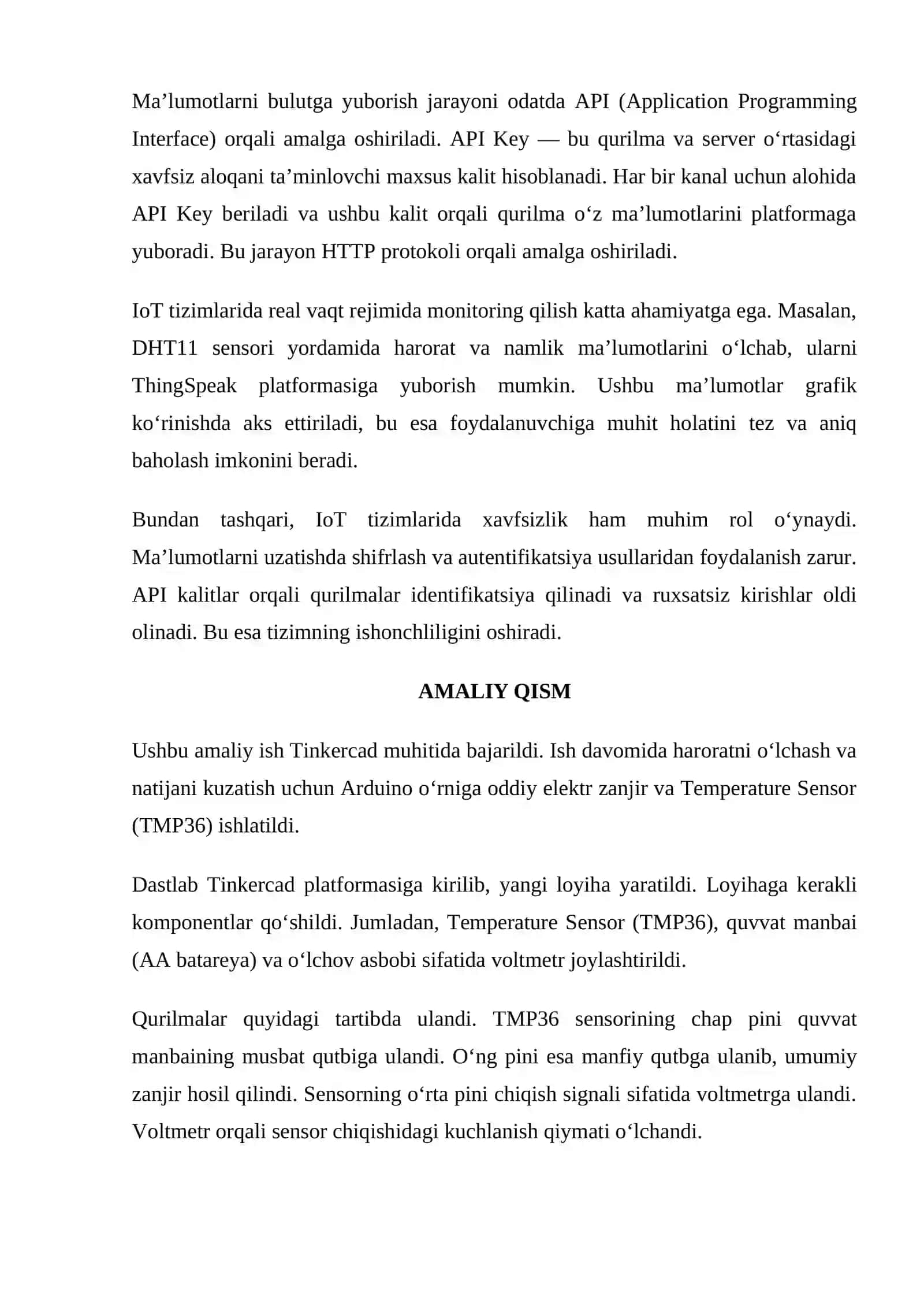 Ma’lumotlarni bulutga yuborish jarayoni odatda API (Application Programming Interface) orqali amalga oshiriladi. API Key — bu qurilma va server o‘rtasidagi xavfsiz aloqani ta’minlovchi maxsus kalit hisoblanadi. Har bir kanal uchun alohida API Key beriladi va ushbu kalit orqali qurilma o‘z ma’lumotlarini platformaga yuboradi. Bu jarayon HTTP protokoli orqali amalga oshiriladi.

IoT tizimlarida real vaqt rejimida monitoring qilish katta ahamiyatga ega. Masalan, DHT11 sensori yordamida harorat va namlik ma’lumotlarini o‘lchab, ularni ThingSpeak platformasiga yuborish mumkin. Ushbu ma’lumotlar grafik ko‘rinishda aks ettiriladi, bu esa foydalanuvchiga muhit holatini tez va aniq baholash imkonini beradi.

Bundan tashqari, IoT tizimlarida xavfsizlik ham muhim rol o‘ynaydi. Ma’lumotlarni uzatishda shifrlash va autentifikatsiya usullaridan foydalanish zarur. API kalitlar orqali qurilmalar identifikatsiya qilinadi va ruxsatsiz kirishlar oldi olinadi. Bu esa tizimning ishonchliligini oshiradi.

AMALIY QISM

Ushbu amaliy ish Tinkercad muhitida bajarildi. Ish davomida haroratni o‘lchash va natijani kuzatish uchun Arduino o‘rniga oddiy elektr zanjir va Temperature Sensor (TMP36) ishlatildi.

Dastlab Tinkercad platformasiga kirilib, yangi loyiha yaratildi. Loyihaga kerakli komponentlar qo‘shildi. Jumladan, Temperature Sensor (TMP36), quvvat manbai (AA batareya) va o‘lchov asbobi sifatida voltmetr joylashtirildi.

Qurilmalar quyidagi tartibda ulandi. TMP36 sensorining chap pini quvvat manbaining musbat qutbiga ulandi. O‘ng pini esa manfiy qutbga ulanib, umumiy zanjir hosil qilindi. Sensorning o‘rta pini chiqish signali sifatida voltmetrga ulandi. Voltmetr orqali sensor chiqishidagi kuchlanish qiymati o‘lchandi.